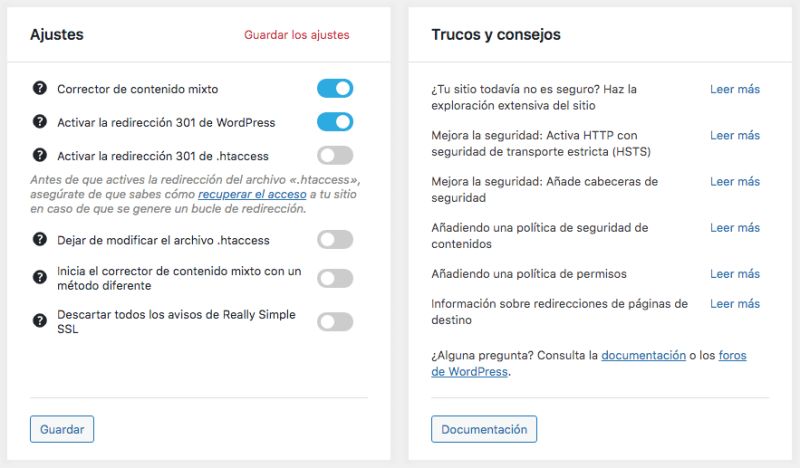 Ajustes

Guardar los ajustes

Corrector de contenido mixto

Activar la redirección 301 de WordPress

Activar la redirección 301 de .htaccess

Antes de que actives la redirección del archivo «.htaccess», asegúrate de que sabes cómo recuperar el acceso a tu sitio en caso de que se genere un bucle de redirección.

Dejar de modificar el archivo .htaccess

Inicia el corrector de contenido mixto con un método diferente

Descartar todos los avisos de Really Simple SSL

Guardar

Trucos y consejos

¿Tu sitio todavía no es seguro? Haz la exploración extensiva del sitio

Leer más

Mejora la seguridad: Activa HTTP con seguridad de transporte estricta (HSTS)

Leer más

Mejora la seguridad: Añade cabeceras de seguridad

Leer más

Añadiendo una política de seguridad de contenidos

Leer más

Añadiendo una política de permisos

Leer más

Información sobre redirecciones de páginas de destino

Leer más

¿Alguna pregunta? Consulta la documentación o los foros de WordPress.

Documentación